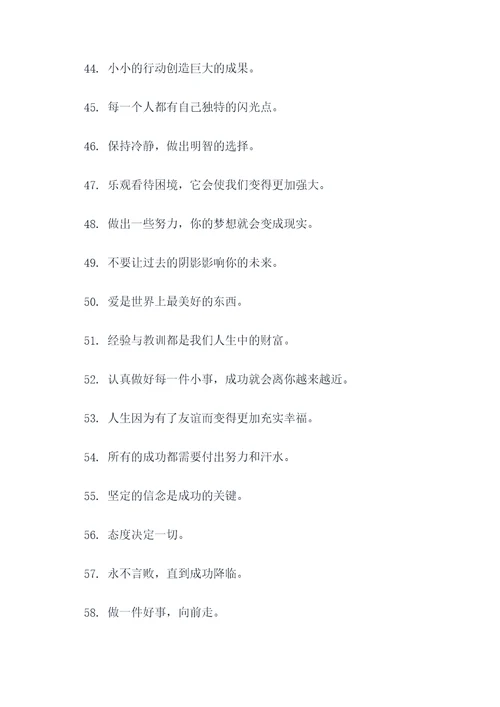 44. 小小的行动创造巨大的成果。

45. 每一个人都有自己独特的闪光点。

46. 保持冷静，做出明智的选择。

47. 乐观看待困境，它会使我们变得更加强大。

48. 做出一些努力，你的梦想就会变成现实。

49. 不要让过去的阴影影响你的未来。

50. 爱是世界上最美好的东西。

51. 经验与教训都是我们人生中的财富。

52. 认真做好每一件小事，成功就会离你越来越近。

53. 人生因为有了友谊而变得更加充实幸福。

54. 所有的成功都需要付出努力和汗水。

55. 坚定的信念是成功的关键。

56. 态度决定一切。

57. 永不言败，直到成功降临。

58. 做一件好事，向前走。